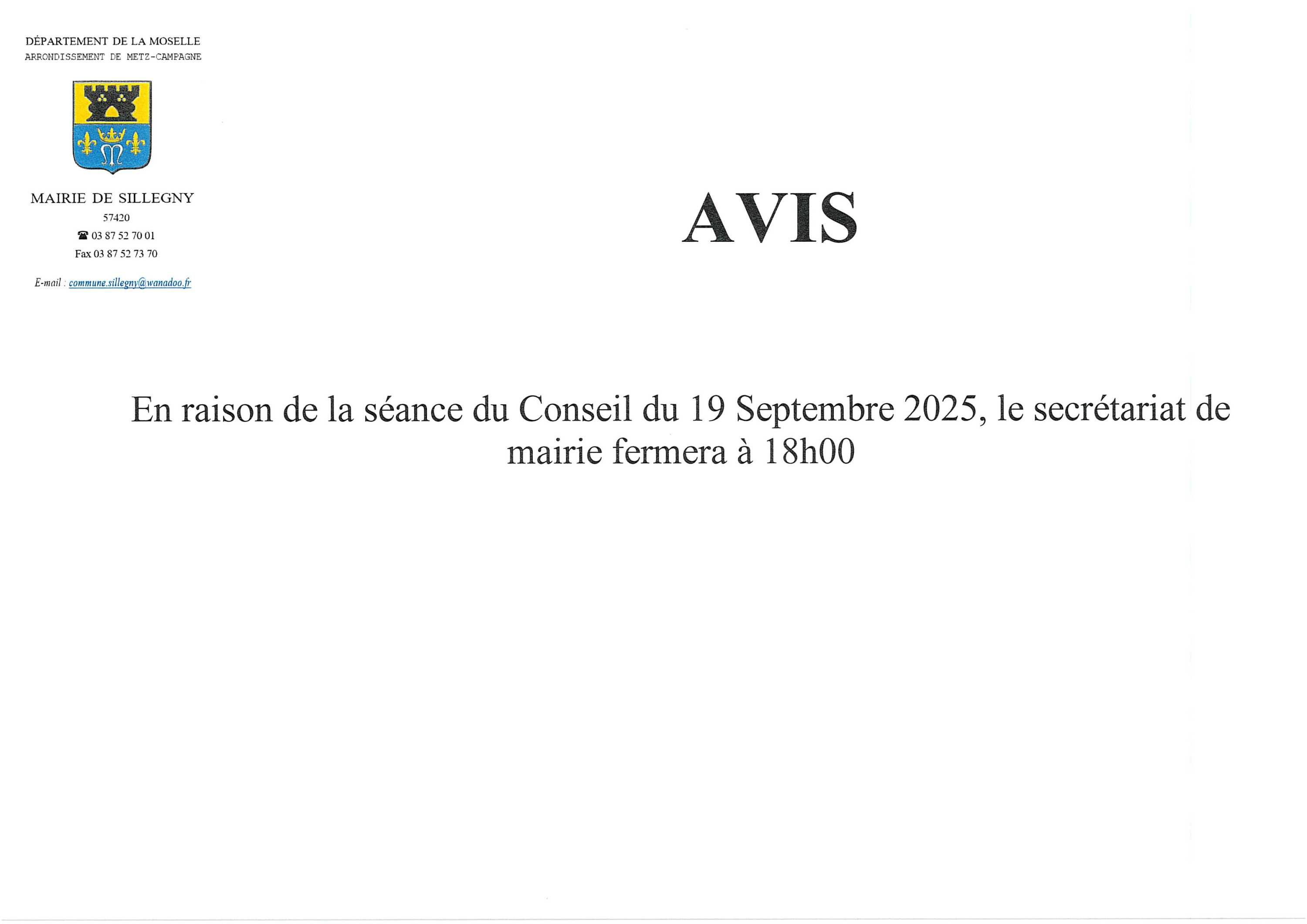 DÉPARTEMENT DE LA MOSELLE
ARRONDISSEMENT DE METZ-CAMPAGNE

MAIRIE DE SILLEGNY
57420
☎ 03 87 52 70 01
Fax 03 87 52 73 70

E-mail : commune.sillegny@wanadoo.fr

AVIS

En raison de la séance du Conseil du 19 Septembre 2025, le secrétariat de mairie fermera à 18h00